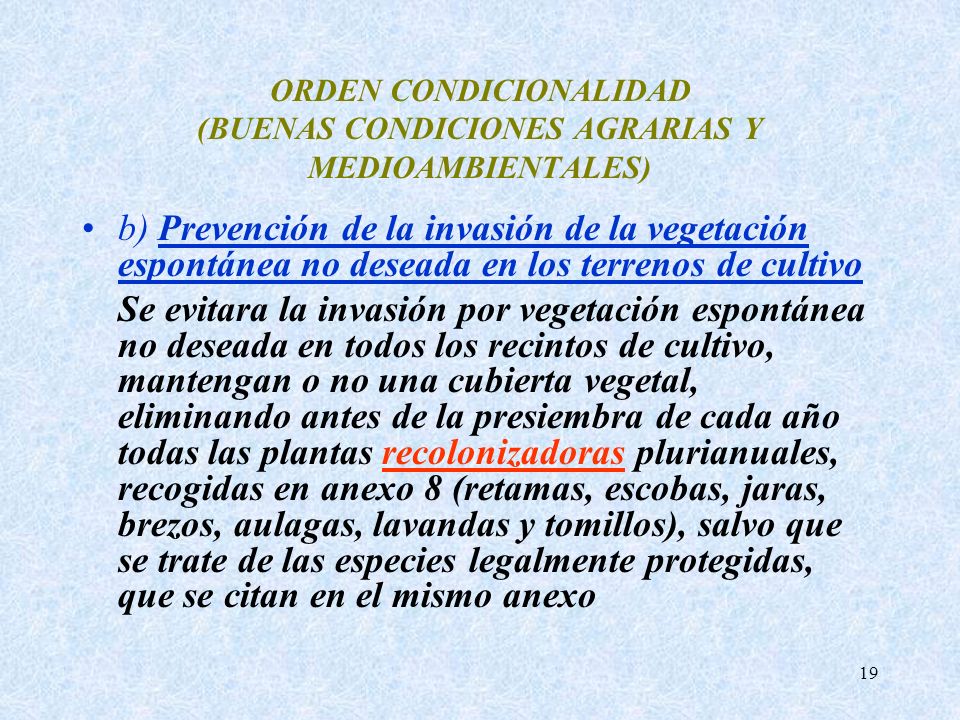 ORDEN CONDICIONALIDAD
(BUENAS CONDICIONES AGRARIAS Y MEDIOAMBIENTALES)

• b) Prevención de la invasión de la vegetación espontánea no deseada en los terrenos de cultivo

Se evitara la invasión por vegetación espontánea no deseada en todos los recintos de cultivo, mantengan o no una cubierta vegetal, eliminando antes de la presiembra de cada año todas las plantas recolonizadoras plurianuales, recogidas en anexo 8 (retamas, escobas, jaras, brezos, aulagas, lavandas y tomillos), salvo que se trate de las especies legalmente protegidas, que se citan en el mismo anexo

19